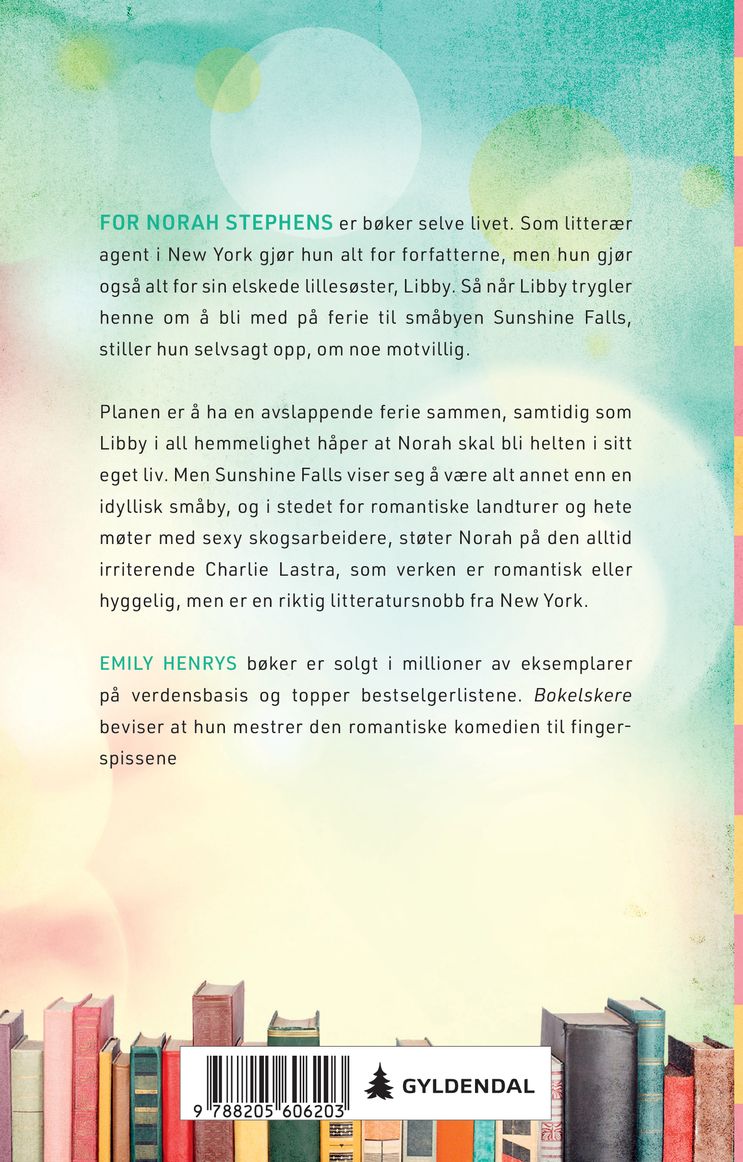 FOR NORAH STEPHENS er bøker selve livet. Som litterær agent i New York gjør hun alt for forfatterne, men hun gjør også alt for sin elskede lillesøster, Libby. Så når Libby trygler henne om å bli med på ferie til småbyen Sunshine Falls, stiller hun selvsagt opp, om noe motvillig.

Planen er å ha en avslappende ferie sammen, samtidig som Libby i all hemmelighet håper at Norah skal bli helten i sitt eget liv. Men Sunshine Falls viser seg å være alt annet enn en idyllisk småby, og i stedet for romantiske landturer og hete møter med sexy skogsarbeidere, støter Norah på den alltid irriterende Charlie Lastra, som verken er romantisk eller hyggelig, men er en riktig litteratursnobb fra New York.

EMILY HENRYS bøker er solgt i millioner av eksemplarer på verdensbasis og topper bestselgerlistene. Bokelskere beviser at hun mestrer den romantiske komedien til fingerspissene

9 788205 606203

GYLDENDAL